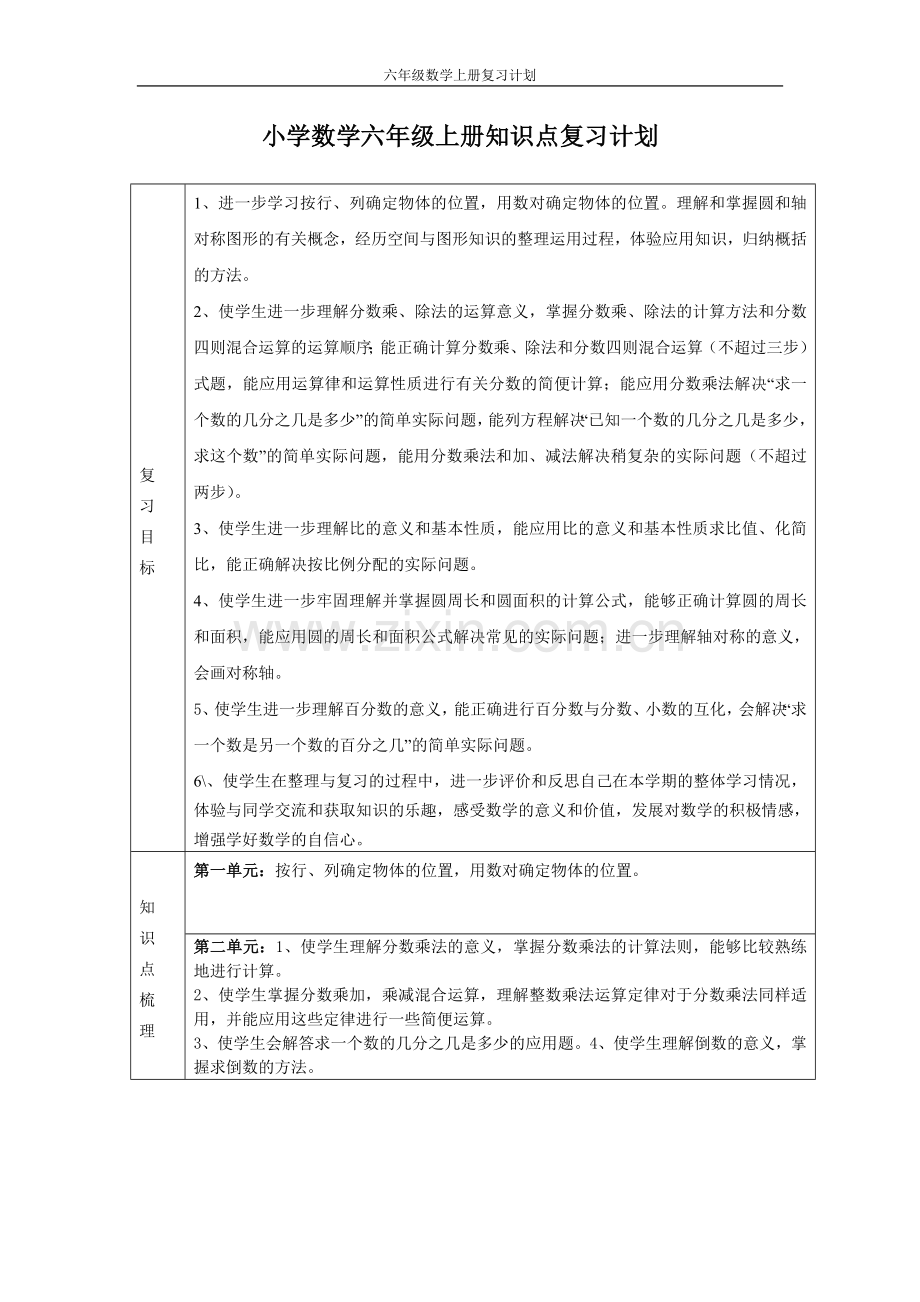 六年级数学上册复习计划

小学数学六年级上册知识点复习计划

| 复习目标 | 1、进一步学习按行、列确定物体的位置，用数对确定物体的位置。理解和掌握圆和轴对称图形的有关概念，经历空间与图形知识的整理运用过程，体验应用知识，归纳概括的方法。 2、使学生进一步理解分数乘、除法的运算意义，掌握分数乘、除法的计算方法和分数四则混合运算的运算顺序；能正确计算分数乘、除法和分数四则混合运算（不超过三步）式题，能应用运算律和运算性质进行有关分数的简便计算；能应用分数乘法解决“求一个数的几分之几是多少”的简单实际问题，能列方程解决“已知一个数的几分之几是多少，求这个数”的简单实际问题，能用分数乘法和加、减法解决稍复杂的实际问题（不超过两步）。 3、使学生进一步理解比的意义和基本性质，能应用比的意义和基本性质求比值、化简比，能正确解决按比例分配的实际问题。 4、使学生进一步牢固理解并掌握圆周长和圆面积的计算公式，能够正确计算圆的周长和面积，能应用圆的周长和面积公式解决常见的实际问题；进一步理解轴对称的意义，会画对称轴。 5、使学生进一步理解百分数的意义，能正确进行百分数与分数、小数的互化，会解决“求一个数是另一个数的百分之几”的简单实际问题。 6\、使学生在整理与复习的过程中，进一步评价和反思自己在本学期的整体学习情况，体验与同学交流和获取知识的乐趣，感受数学的意义和价值，发展对数学的积极情感，增强学好数学的自信心。 |
|---|---|
| 知识点梳理 | 第一单元：按行、列确定物体的位置，用数对确定物体的位置。 |
| | 第二单元：1、使学生理解分数乘法的意义，掌握分数乘法的计算法则，能够比较熟练地进行计算。 2、使学生掌握分数乘加，乘减混合运算，理解整数乘法运算定律对于分数乘法同样适用，并能应用这些定律进行一些简便运算。 3、使学生会解答求一个数的几分之几是多少的应用题。4、使学生理解倒数的意义，掌握求倒数的方法。 |

www.zixin.com.cn